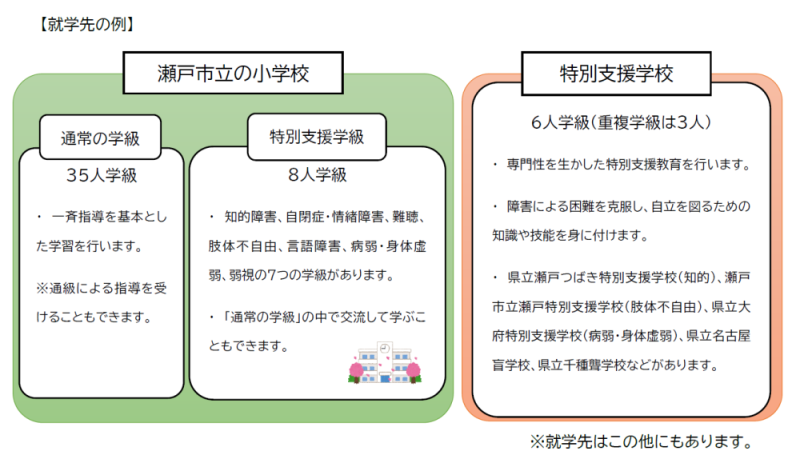 【就学先の例】

瀬戸市立の小学校

通常の学級

35人学級

・ 一斉指導を基本とした学習を行います。

※通級による指導を受けることもできます。

特別支援学級

8人学級

・ 知的障害、自閉症・情緒障害、難聴、肢体不自由、言語障害、病弱・身体虚弱、弱視の7つの学級があります。

・「通常の学級」の中で交流して学ぶこともできます。

特別支援学校

6人学級(重複学級は3人)

・ 専門性を生かした特別支援教育を行います。

・ 障害による困難を克服し、自立を図るための知識や技能を身に付けます。

・ 県立瀬戸つばき特別支援学校(知的)、瀬戸市立瀬戸特別支援学校(肢体不自由)、県立大府特別支援学校(病弱・身体虚弱)、県立名古屋盲学校、県立千種聾学校などがあります。

※就学先はこの他にもあります。